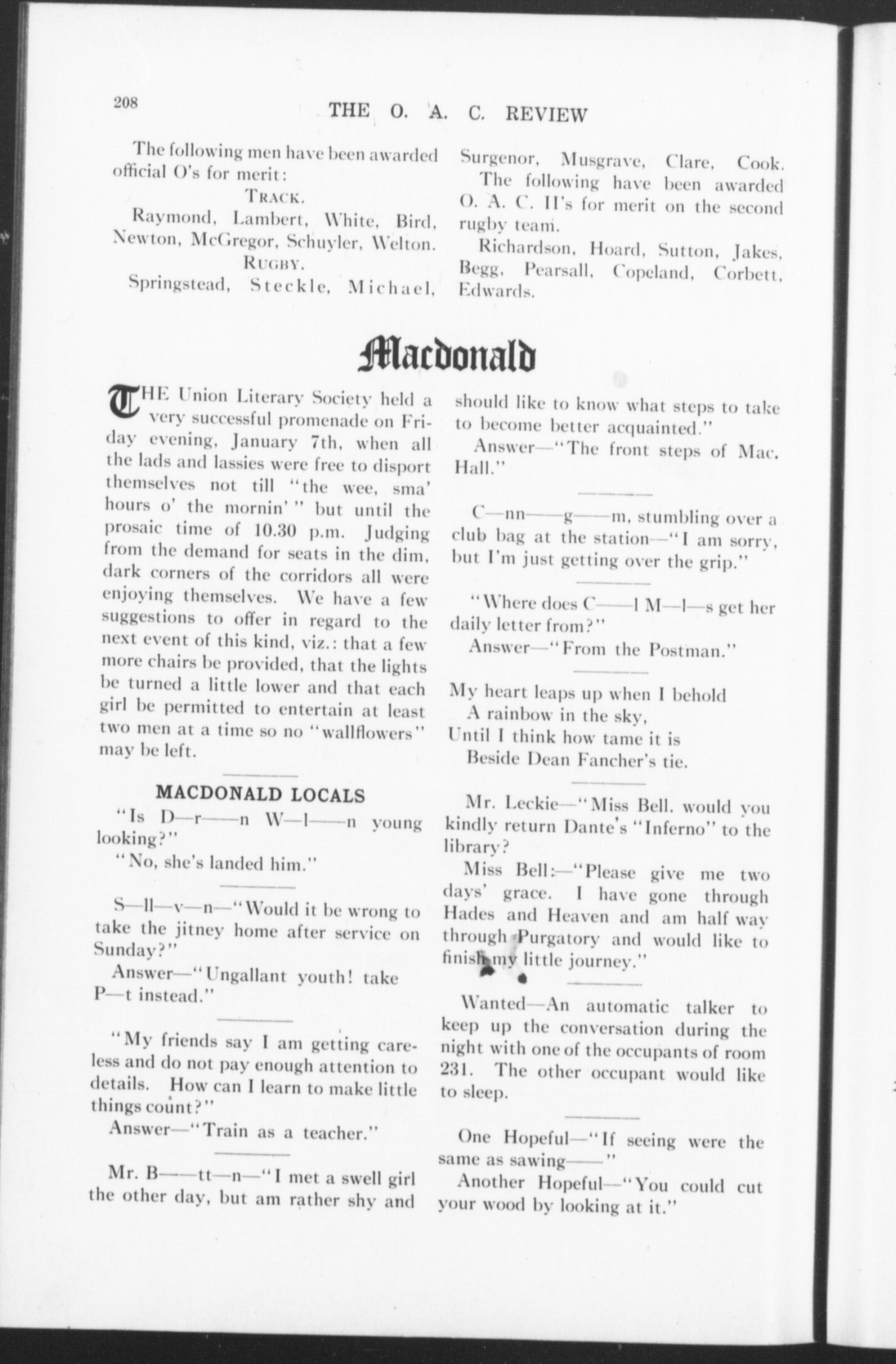 208 THE O. A. C. REVIEW

The following men have been awarded official O's for merit:

TRACK.

Raymond, Lambert, White, Bird, Newton, McGregor, Schuyler, Welton.

RUGBY.

Springstead, Steckle, Michael, Surgenor, Musgrave, Clare, Cook.

The following have been awarded O. A. C. II's for merit on the second rugby team.

Richardson, Hoard, Sutton, Jakes, Begg, Pearsall, Copeland, Corbett, Edwards.

Macdonald

THE Union Literary Society held a very successful promenade on Friday evening, January 7th, when all the lads and lassies were free to disport themselves not till "the wee, sma' hours o' the mornin'" but until the prosaic time of 10.30 p.m. Judging from the demand for seats in the dim, dark corners of the corridors all were enjoying themselves. We have a few suggestions to offer in regard to the next event of this kind, viz.: that a few more chairs be provided, that the lights be turned a little lower and that each girl be permitted to entertain at least two men at a time so no "wallflowers" may be left.

MACDONALD LOCALS

"Is D—r——n W—l——n young looking?"

"No, she's landed him."

S—ll—v—n—"Would it be wrong to take the jitney home after service on Sunday?"

Answer—"Ungallant youth! take P—t instead."

"My friends say I am getting careless and do not pay enough attention to details. How can I learn to make little things count?"

Answer—"Train as a teacher."

Mr. B——tt—n—"I met a swell girl the other day, but am rather shy and should like to know what steps to take to become better acquainted."

Answer—"The front steps of Mac. Hall."

C—nn——g——m, stumbling over a club bag at the station—"I am sorry, but I'm just getting over the grip."

"Where does C——l M—l—s get her daily letter from?"

Answer—"From the Postman."

My heart leaps up when I behold
A rainbow in the sky,
Until I think how tame it is
Beside Dean Fancher's tie.

Mr. Leckie—"Miss Bell. would you kindly return Dante's "Inferno" to the library?

Miss Bell:—"Please give me two days' grace. I have gone through Hades and Heaven and am half way through Purgatory and would like to finish my little journey."

Wanted—An automatic talker to keep up the conversation during the night with one of the occupants of room 231. The other occupant would like to sleep.

One Hopeful—"If seeing were the same as sawing——"

Another Hopeful—"You could cut your wood by looking at it."